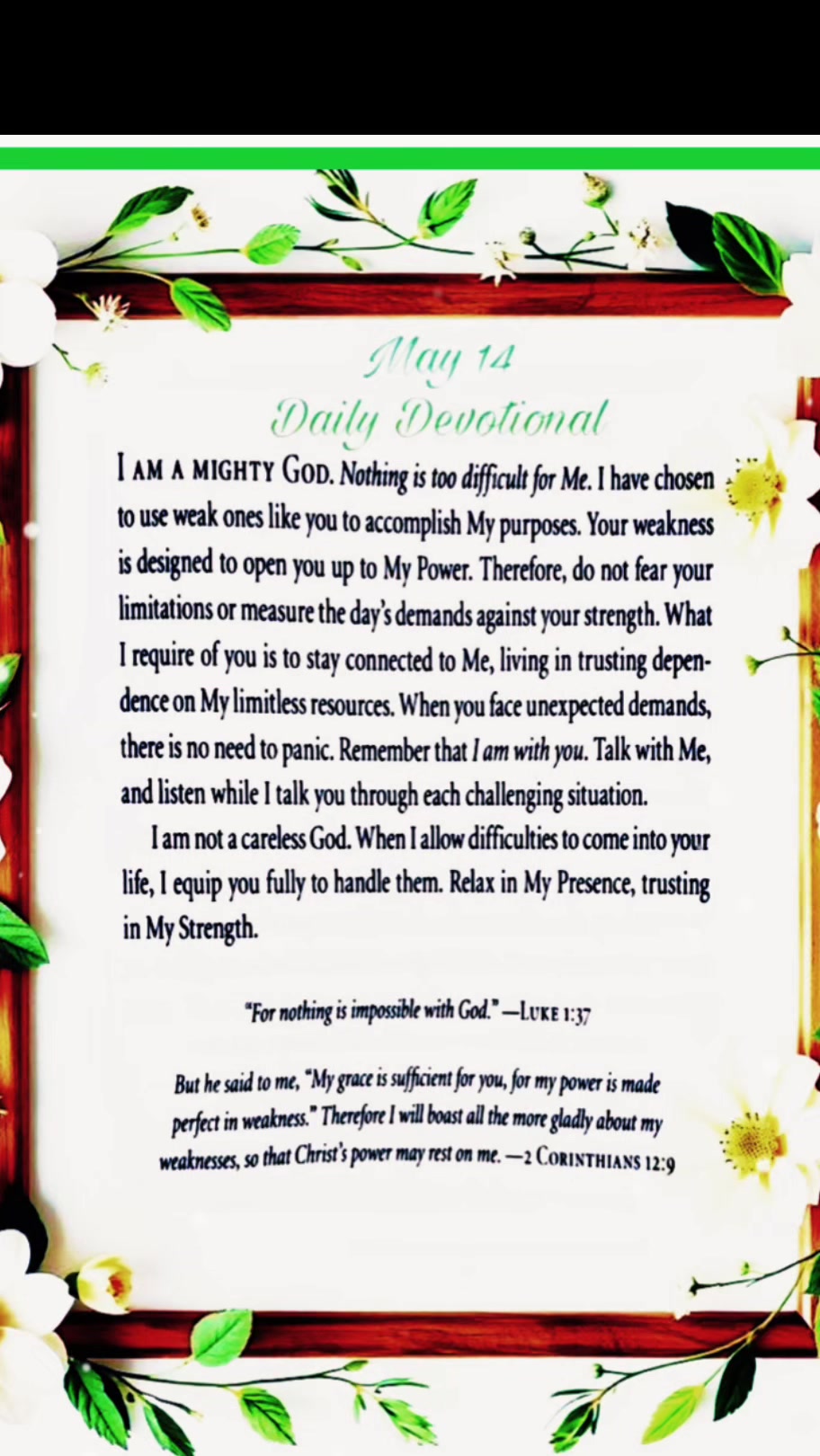 May 14
Daily Devotional

I AM A MIGHTY GOD. Nothing is too difficult for Me. I have chosen to use weak ones like you to accomplish My purposes. Your weakness is designed to open you up to My Power. Therefore, do not fear your limitations or measure the day's demands against your strength. What I require of you is to stay connected to Me, living in trusting dependence on My limitless resources. When you face unexpected demands, there is no need to panic. Remember that I am with you. Talk with Me, and listen while I talk you through each challenging situation.

I am not a careless God. When I allow difficulties to come into your life, I equip you fully to handle them. Relax in My Presence, trusting in My Strength.

"For nothing is impossible with God." —LUKE 1:37

But he said to me, "My grace is sufficient for you, for my power is made perfect in weakness." Therefore I will boast all the more gladly about my weaknesses, so that Christ's power may rest on me. —2 CORINTHIANS 12:9